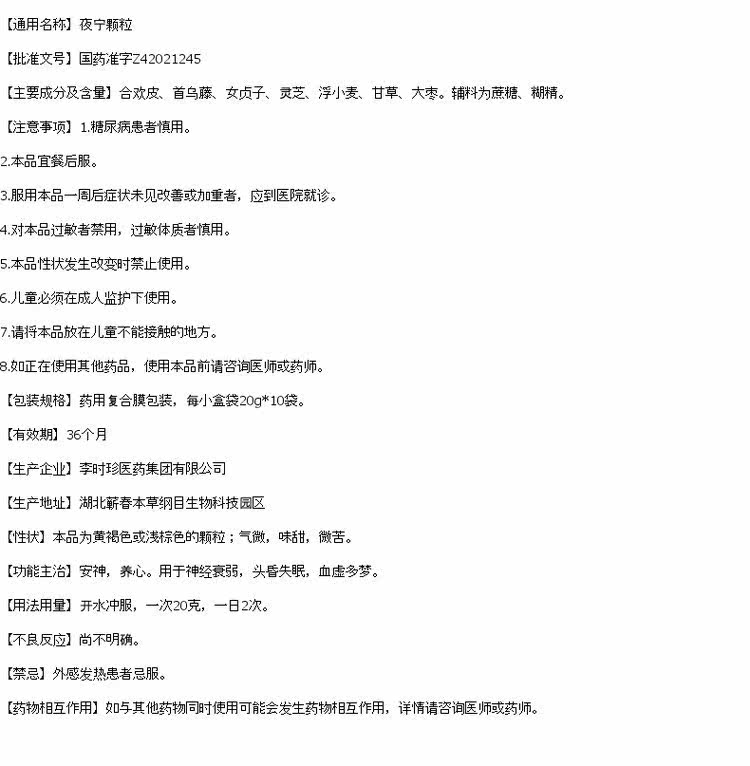 【通用名称】夜宁颗粒

【批准文号】国药准字Z42021245

【主要成分及含量】合欢皮、首乌藤、女贞子、灵芝、浮小麦、甘草、大枣。辅料为蔗糖、糊精。

【注意事项】1.糖尿病患者慎用。

2.本品宜餐后服。

3.服用本品一周后症状未见改善或加重者，应到医院就诊。

4.对本品过敏者禁用，过敏体质者慎用。

5.本品性状发生改变时禁止使用。

6.儿童必须在成人监护下使用。

7.请将本品放在儿童不能接触的地方。

8.如正在使用其他药品，使用本品前请咨询医师或药师。

【包装规格】药用复合膜包装，每小盒袋20g*10袋。

【有效期】36个月

【生产企业】李时珍医药集团有限公司

【生产地址】湖北蕲春本草纲目生物科技园区

【性状】本品为黄褐色或浅棕色的颗粒；气微，味甜，微苦。

【功能主治】安神，养心。用于神经衰弱，头昏失眠，血虚多梦。

【用法用量】开水冲服，一次20克，一日2次。

【不良反应】尚不明确。

【禁忌】外感发热患者忌服。

【药物相互作用】如与其他药物同时使用可能会发生药物相互作用，详情请咨询医师或药师。